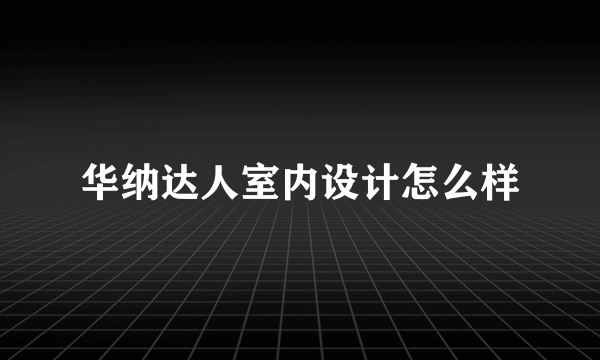 华纳达人室内设计怎么样